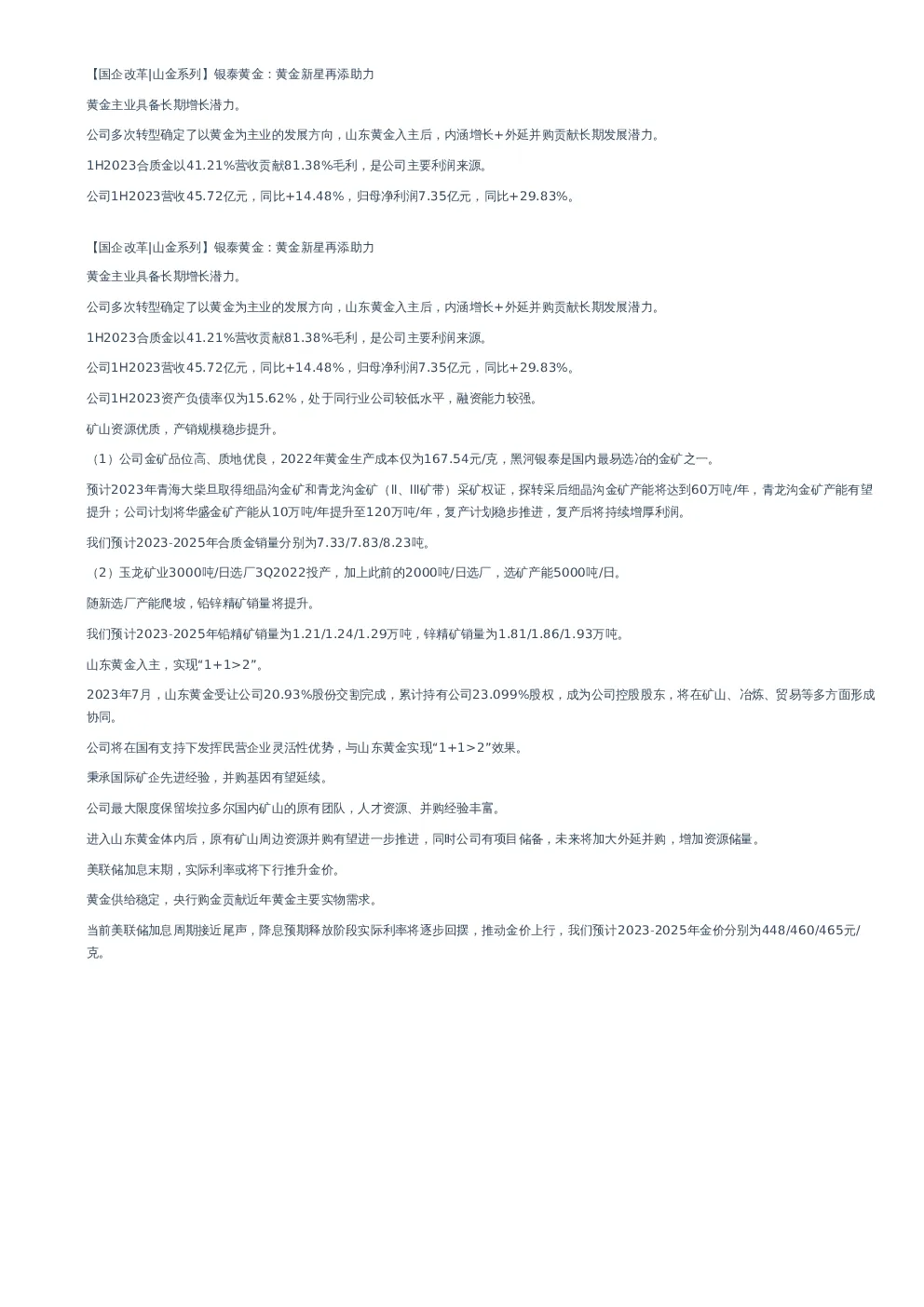 【国企改革|山金系列】银泰黄金：黄金新星再添助力

黄金主业具备长期增长潜力。

公司多次转型确定了以黄金为主业的发展方向，山东黄金入主后，内涵增长+外延并购贡献长期发展潜力。

1H2023合质金以41.21%营收贡献81.38%毛利，是公司主要利润来源。

公司1H2023营收45.72亿元，同比+14.48%，归母净利润7.35亿元，同比+29.83%。

【国企改革|山金系列】银泰黄金：黄金新星再添助力

黄金主业具备长期增长潜力。

公司多次转型确定了以黄金为主业的发展方向，山东黄金入主后，内涵增长+外延并购贡献长期发展潜力。

1H2023合质金以41.21%营收贡献81.38%毛利，是公司主要利润来源。

公司1H2023营收45.72亿元，同比+14.48%，归母净利润7.35亿元，同比+29.83%。

公司1H2023资产负债率仅为15.62%，处于同行业公司较低水平，融资能力较强。

矿山资源优质，产销规模稳步提升。

（1）公司金矿品位高、质地优良，2022年黄金生产成本仅为167.54元/克，黑河银泰是国内最易选冶的金矿之一。

预计2023年青海大柴旦取得细晶沟金矿和青龙沟金矿（Ⅱ、Ⅲ矿带）采矿权证，探转采后细晶沟金矿产能将达到60万吨/年，青龙沟金矿产能有望提升；公司计划将华盛金矿产能从10万吨/年提升至120万吨/年，复产计划稳步推进，复产后将持续增厚利润。

我们预计2023-2025年合质金销量分别为7.33/7.83/8.23吨。

（2）玉龙矿业3000吨/日选厂3Q2022投产，加上此前的2000吨/日选厂，选矿产能5000吨/日。

随新选厂产能爬坡，铅锌精矿销量将提升。

我们预计2023-2025年铅精矿销量为1.21/1.24/1.29万吨，锌精矿销量为1.81/1.86/1.93万吨。

山东黄金入主，实现“1+1>2”。

2023年7月，山东黄金受让公司20.93%股份交割完成，累计持有公司23.099%股权，成为公司控股股东，将在矿山、冶炼、贸易等多方面形成协同。

公司将在国有支持下发挥民营企业灵活性优势，与山东黄金实现“1+1>2”效果。

秉承国际矿企先进经验，并购基因有望延续。

公司最大限度保留埃拉多尔国内矿山的原有团队，人才资源、并购经验丰富。

进入山东黄金体内后，原有矿山周边资源并购有望进一步推进，同时公司有项目储备，未来将加大外延并购，增加资源储量。

美联储加息末期，实际利率或将下行推升金价。

黄金供给稳定，央行购金贡献近年黄金主要实物需求。

当前美联储加息周期接近尾声，降息预期释放阶段实际利率将逐步回摆，推动金价上行，我们预计2023-2025年金价分别为448/460/465元/克。